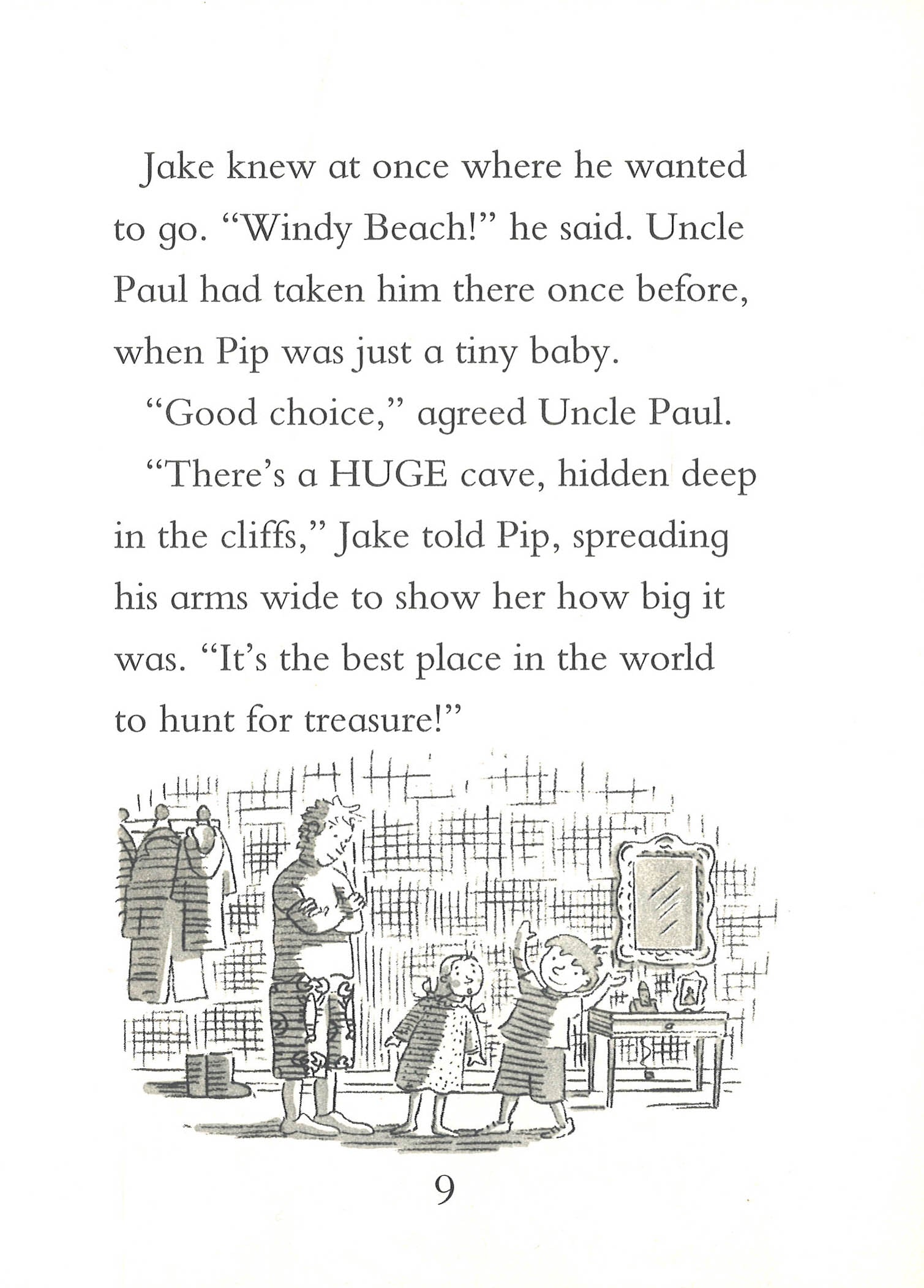 Jake knew at once where he wanted to go. "Windy Beach!" he said. Uncle Paul had taken him there once before, when Pip was just a tiny baby.

"Good choice," agreed Uncle Paul.

"There's a HUGE cave, hidden deep in the cliffs," Jake told Pip, spreading his arms wide to show her how big it was. "It's the best place in the world to hunt for treasure!"

9